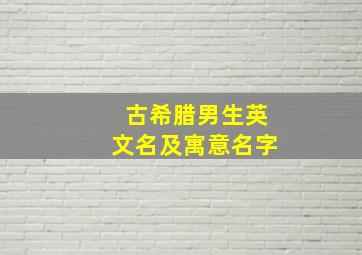 古希腊男生英文名及寓意名字